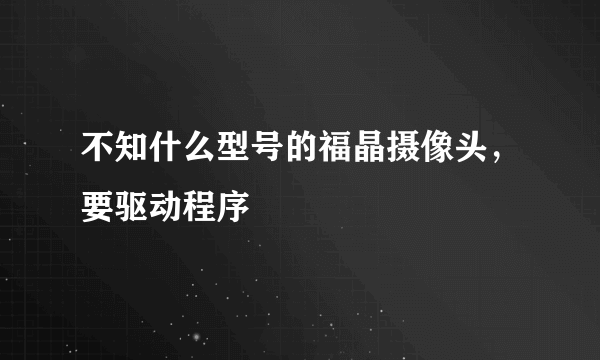 不知什么型号的福晶摄像头，要驱动程序